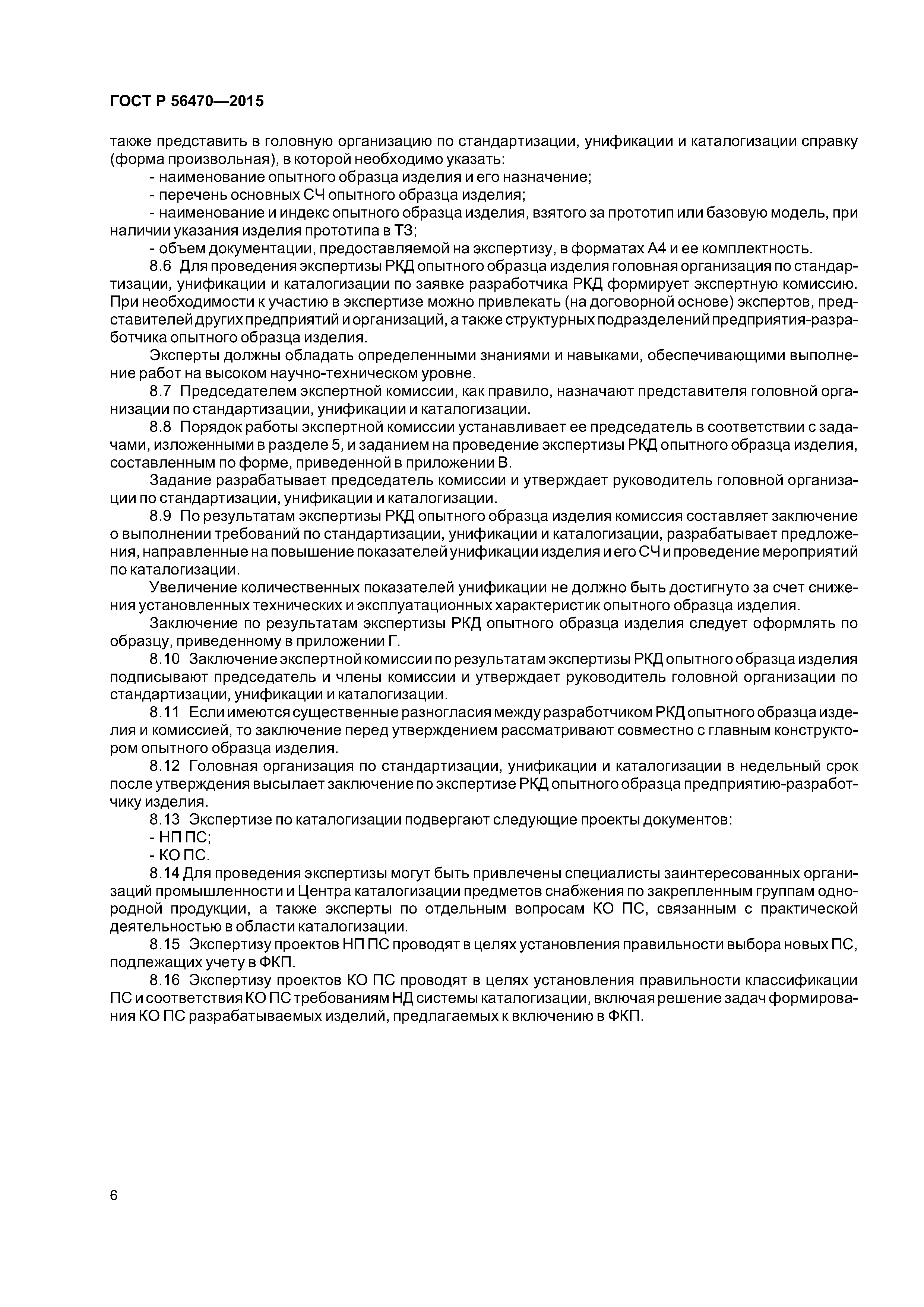 ГОСТ Р 56470—2015

также представить в головную организацию по стандартизации, унификации и каталогизации справку (форма произвольная), в которой необходимо указать:

- наименование опытного образца изделия и его назначение;

- перечень основных СЧ опытного образца изделия;

- наименование и индекс опытного образца изделия, взятого за прототип или базовую модель, при наличии указания изделия прототипа в ТЗ;

- объем документации, предоставляемой на экспертизу, в форматах А4 и ее комплектность.

8.6 Для проведения экспертизы РКД опытного образца изделия головная организация по стандартизации, унификации и каталогизации по заявке разработчика РКД формирует экспертную комиссию. При необходимости к участию в экспертизе можно привлекать (на договорной основе) экспертов, представителей других предприятий и организаций, а также структурных подразделений предприятия-разработчика опытного образца изделия.

Эксперты должны обладать определенными знаниями и навыками, обеспечивающими выполнение работ на высоком научно-техническом уровне.

8.7 Председателем экспертной комиссии, как правило, назначают представителя головной организации по стандартизации, унификации и каталогизации.

8.8 Порядок работы экспертной комиссии устанавливает ее председатель в соответствии с задачами, изложенными в разделе 5, и заданием на проведение экспертизы РКД опытного образца изделия, составленным по форме, приведенной в приложении В.

Задание разрабатывает председатель комиссии и утверждает руководитель головной организации по стандартизации, унификации и каталогизации.

8.9 По результатам экспертизы РКД опытного образца изделия комиссия составляет заключение о выполнении требований по стандартизации, унификации и каталогизации, разрабатывает предложения, направленные на повышение показателей унификации изделия и его СЧ и проведение мероприятий по каталогизации.

Увеличение количественных показателей унификации не должно быть достигнуто за счет снижения установленных технических и эксплуатационных характеристик опытного образца изделия.

Заключение по результатам экспертизы РКД опытного образца изделия следует оформлять по образцу, приведенному в приложении Г.

8.10 Заключение экспертной комиссии по результатам экспертизы РКД опытного образца изделия подписывают председатель и члены комиссии и утверждает руководитель головной организации по стандартизации, унификации и каталогизации.

8.11 Если имеются существенные разногласия между разработчиком РКД опытного образца изделия и комиссией, то заключение перед утверждением рассматривают совместно с главным конструктором опытного образца изделия.

8.12 Головная организация по стандартизации, унификации и каталогизации в недельный срок после утверждения высылает заключение по экспертизе РКД опытного образца предприятию-разработчику изделия.

8.13 Экспертизе по каталогизации подвергают следующие проекты документов:

- НП ПС;

- КО ПС.

8.14 Для проведения экспертизы могут быть привлечены специалисты заинтересованных организаций промышленности и Центра каталогизации предметов снабжения по закрепленным группам однородной продукции, а также эксперты по отдельным вопросам КО ПС, связанным с практической деятельностью в области каталогизации.

8.15 Экспертизу проектов НП ПС проводят в целях установления правильности выбора новых ПС, подлежащих учету в ФКП.

8.16 Экспертизу проектов КО ПС проводят в целях установления правильности классификации ПС и соответствия КО ПС требованиям НД системы каталогизации, включая решение задач формирования КО ПС разрабатываемых изделий, предлагаемых к включению в ФКП.

6